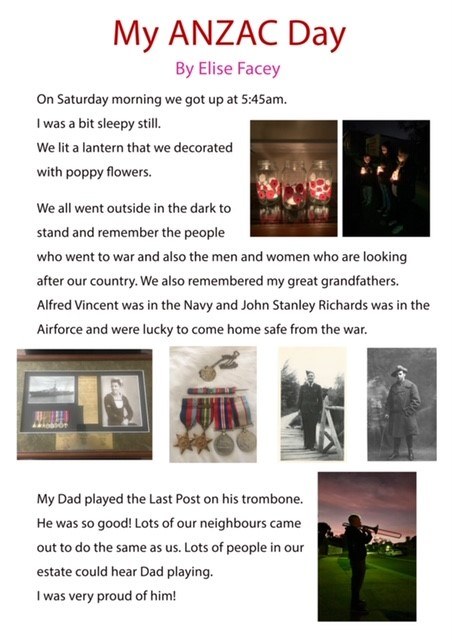 My ANZAC Day

By Elise Facey

On Saturday morning we got up at 5:45am.
I was a bit sleepy still.
We lit a lantern that we decorated with poppy flowers.

We all went outside in the dark to stand and remember the people who went to war and also the men and women who are looking after our country. We also remembered my great grandfathers. Alfred Vincent was in the Navy and John Stanley Richards was in the Airforce and were lucky to come home safe from the war.

My Dad played the Last Post on his trombone. He was so good! Lots of our neighbours came out to do the same as us. Lots of people in our estate could hear Dad playing.
I was very proud of him!